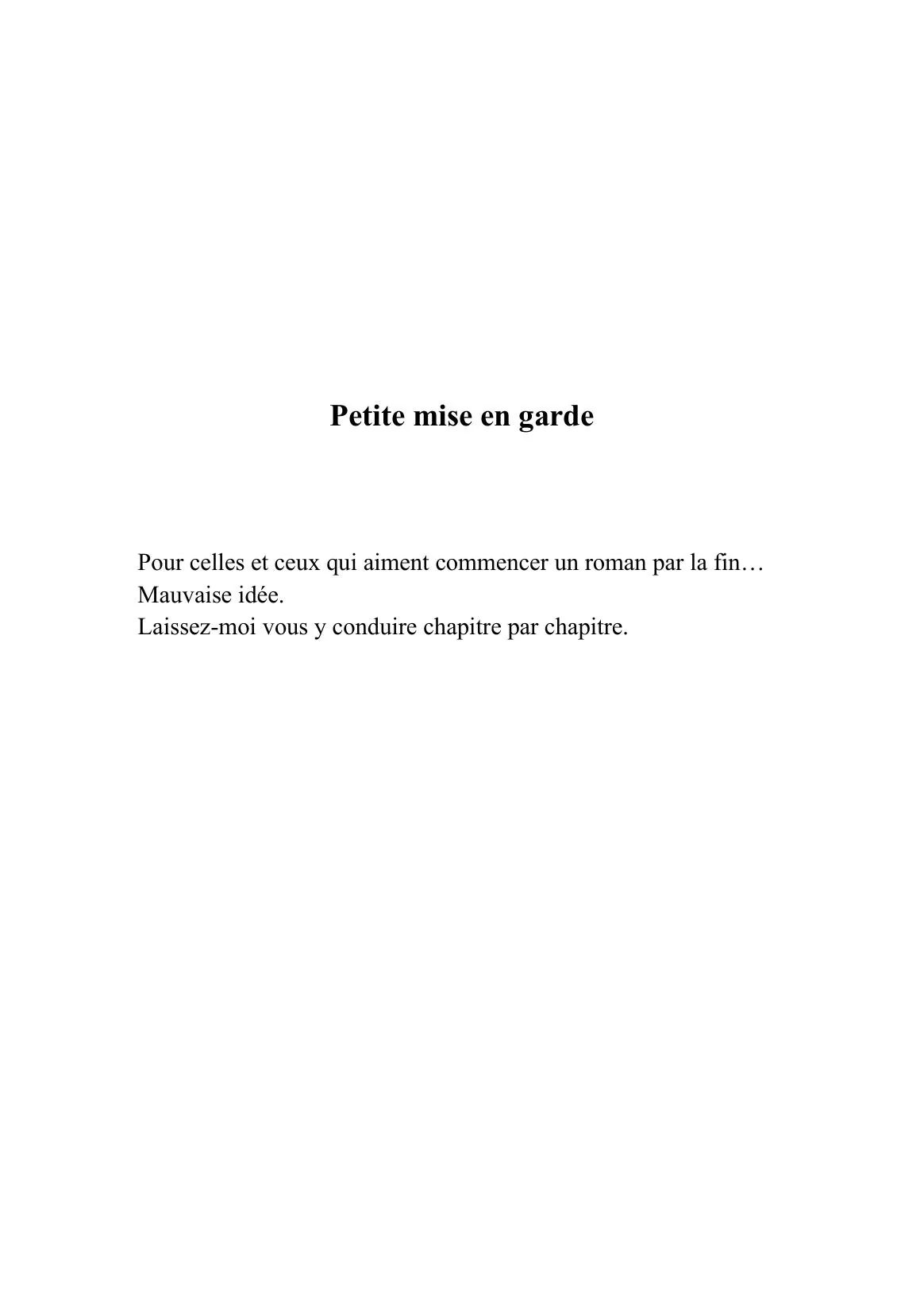 Petite mise en garde

Pour celles et ceux qui aiment commencer un roman par la fin…
Mauvaise idée.
Laissez-moi vous y conduire chapitre par chapitre.